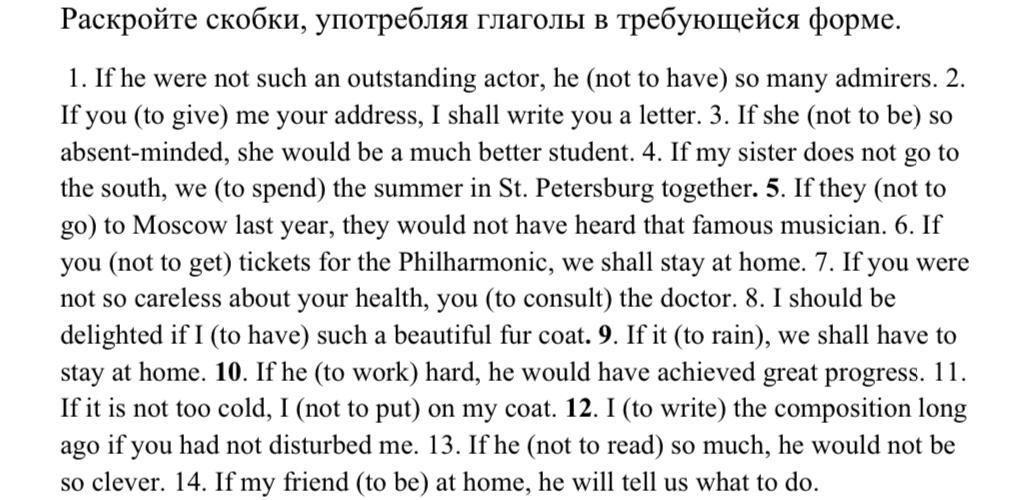 Раскройте скобки, употребляя глаголы в требующейся форме.

1. If he were not such an outstanding actor, he (not to have) so many admirers. 2. If you (to give) me your address, I shall write you a letter. 3. If she (not to be) so absent-minded, she would be a much better student. 4. If my sister does not go to the south, we (to spend) the summer in St. Petersburg together. 5. If they (not to go) to Moscow last year, they would not have heard that famous musician. 6. If you (not to get) tickets for the Philharmonic, we shall stay at home. 7. If you were not so careless about your health, you (to consult) the doctor. 8. I should be delighted if I (to have) such a beautiful fur coat. 9. If it (to rain), we shall have to stay at home. 10. If he (to work) hard, he would have achieved great progress. 11. If it is not too cold, I (not to put) on my coat. 12. I (to write) the composition long ago if you had not disturbed me. 13. If he (not to read) so much, he would not be so clever. 14. If my friend (to be) at home, he will tell us what to do.